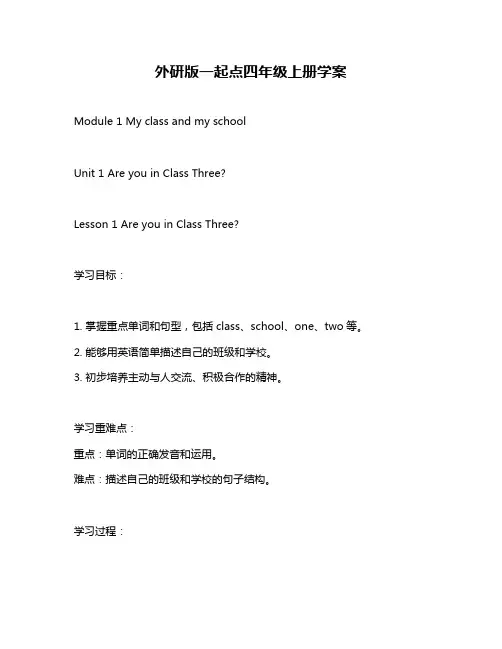 外研版一起点四年级上册学案

Module 1 My class and my school

Unit 1 Are you in Class Three?

Lesson 1 Are you in Class Three?

学习目标：

1. 掌握重点单词和句型，包括 class、school、one、two 等。

2. 能够用英语简单描述自己的班级和学校。

3. 初步培养主动与人交流、积极合作的精神。

学习重难点：

重点：单词的正确发音和运用。

难点：描述自己的班级和学校的句子结构。

学习过程：